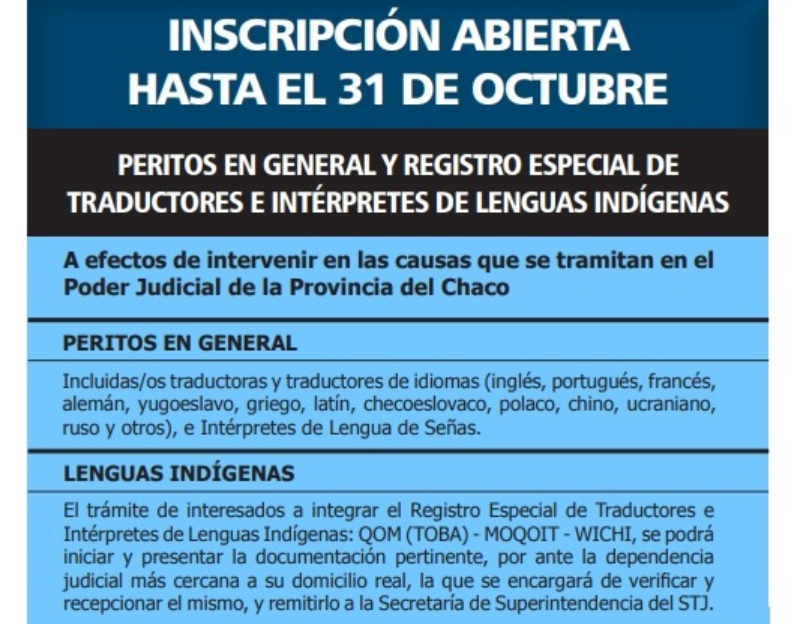 INSCRIPCIÓN ABIERTA
HASTA EL 31 DE OCTUBRE

PERITOS EN GENERAL Y REGISTRO ESPECIAL DE TRADUCTORES E INTÉRPRETES DE LENGUAS INDÍGENAS

A efectos de intervenir en las causas que se tramitan en el Poder Judicial de la Provincia del Chaco

PERITOS EN GENERAL

Incluidas/os traductoras y traductores de idiomas (inglés, portugués, francés, alemán, yugoeslavo, griego, latín, checoeslovaco, polaco, chino, ucraniano, ruso y otros), e Intérpretes de Lengua de Señas.

LENGUAS INDÍGENAS

El trámite de interesados a integrar el Registro Especial de Traductores e Intérpretes de Lenguas Indígenas: QOM (TOBA) - MOQOIT - WICHI, se podrá iniciar y presentar la documentación pertinente, por ante la dependencia judicial más cercana a su domicilio real, la que se encargará de verificar y recepcionar el mismo, y remitirlo a la Secretaría de Superintendencia del STJ.